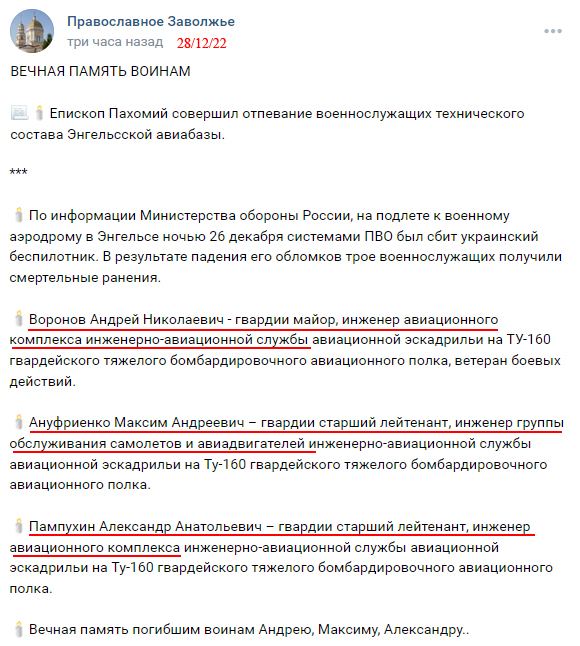 Православное Заволжье
три часа назад 28/12/22

ВЕЧНАЯ ПАМЯТЬ ВОИНАМ

Епископ Пахомий совершил отпевание военнослужащих технического состава Энгельсской авиабазы.

***

По информации Министерства обороны России, на подлете к военному аэродрому в Энгельсе ночью 26 декабря системами ПВО был сбит украинский беспилотник. В результате падения его обломков трое военнослужащих получили смертельные ранения.

Воронов Андрей Николаевич - гвардии майор, инженер авиационного комплекса инженерно-авиационной службы авиационной эскадрильи на ТУ-160 гвардейского тяжелого бомбардировочного авиационного полка, ветеран боевых действий.

Ануфриенко Максим Андреевич – гвардии старший лейтенант, инженер группы обслуживания самолетов и авиадвигателей инженерно-авиационной службы авиационной эскадрильи на Ту-160 гвардейского тяжелого бомбардировочного авиационного полка.

Пампухин Александр Анатольевич – гвардии старший лейтенант, инженер авиационного комплекса инженерно-авиационной службы авиационной эскадрильи на Ту-160 гвардейского тяжелого бомбардировочного авиационного полка.

Вечная память погибшим воинам Андрею, Максиму, Александру..